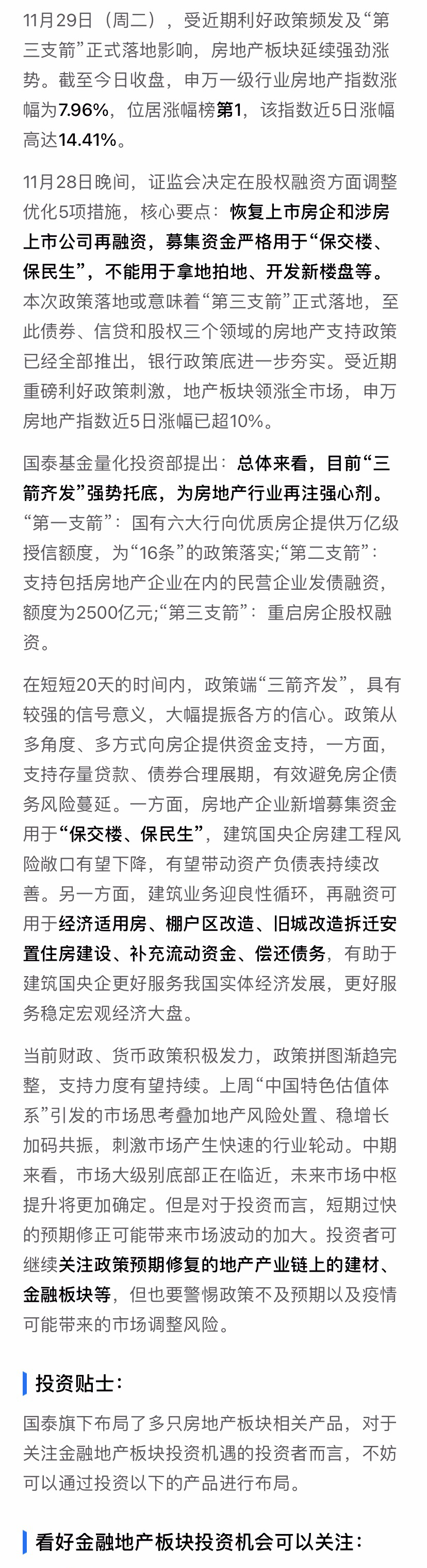 11月29日（周二），受近期利好政策频发及“第三支箭”正式落地影响，房地产板块延续强劲涨势。截至今日收盘，申万一级行业房地产指数涨幅为7.96%，位居涨幅榜第1，该指数近5日涨幅高达14.41%。

11月28日晚间，证监会决定在股权融资方面调整优化5项措施，核心要点：恢复上市房企和涉房上市公司再融资，募集资金严格用于“保交楼、保民生”，不能用于拿地拍地、开发新楼盘等。本次政策落地或意味着“第三支箭”正式落地，至此债券、信贷和股权三个领域的房地产支持政策已经全部推出，银行政策底进一步夯实。受近期重磅利好政策刺激，地产板块领涨全市场，申万房地产指数近5日涨幅已超10%。

国泰基金量化投资部提出：总体来看，目前“三箭齐发”强势托底，为房地产行业再注强心剂。“第一支箭”：国有六大行向优质房企提供万亿级授信额度，为“16条”的政策落实;“第二支箭”：支持包括房地产企业在内的民营企业发债融资，额度为2500亿元;“第三支箭”：重启房企股权融资。

在短短20天的时间内，政策端“三箭齐发”，具有较强的信号意义，大幅提振各方的信心。政策从多角度、多方式向房企提供资金支持，一方面，支持存量贷款、债券合理展期，有效避免房企债务风险蔓延。一方面，房地产企业新增募集资金用于“保交楼、保民生”，建筑国央企房建工程风险敞口有望下降，有望带动资产负债表持续改善。另一方面，建筑业务迎良性循环，再融资可用于经济适用房、棚户区改造、旧城改造拆迁安置住房建设、补充流动资金、偿还债务，有助于建筑国央企更好服务我国实体经济发展，更好服务稳定宏观经济大盘。

当前财政、货币政策积极发力，政策拼图渐趋完整，支持力度有望持续。上周“中国特色估值体系”引发的市场思考叠加地产风险处置、稳增长加码共振，刺激市场产生快速的行业轮动。中期来看，市场大级别底部正在临近，未来市场中枢提升将更加确定。但是对于投资而言，短期过快的预期修正可能带来市场波动的加大。投资者可继续关注政策预期修复的地产产业链上的建材、金融板块等，但也要警惕政策不及预期以及疫情可能带来的市场调整风险。

投资贴士：

国泰旗下布局了多只房地产板块相关产品，对于关注金融地产板块投资机遇的投资者而言，不妨可以通过投资以下的产品进行布局。

看好金融地产板块投资机会可以关注：